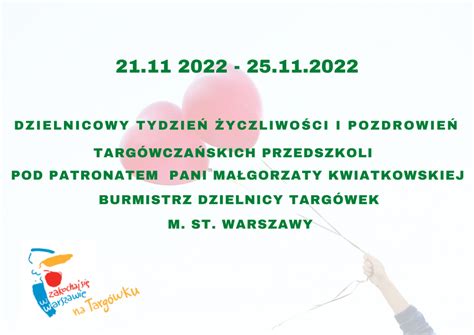 21.11 2022 - 25.11.2022

DZIELNICOWY TYDZIEŃ ŻYCZLIWOŚCI I POZDROWIEŃ

TARGÓWCZAŃSKICH PRZEDSZKOLI

POD PATRONATEM PANI MAŁGORZATY KWIATKOWSKIEJ

BURMISTRZ DZIELNICY TARGÓWEK

M. ST. WARSZAWY

zakochaj się w Warszawie na Targówku